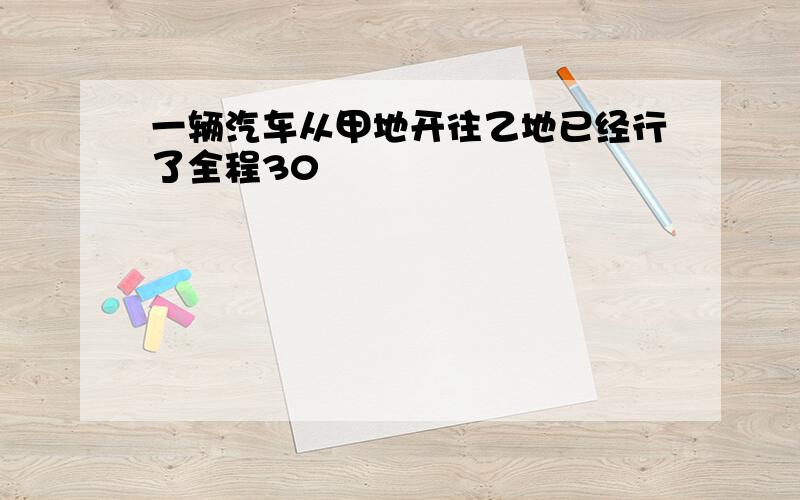 一辆汽车从甲地开往乙地已经行了全程30